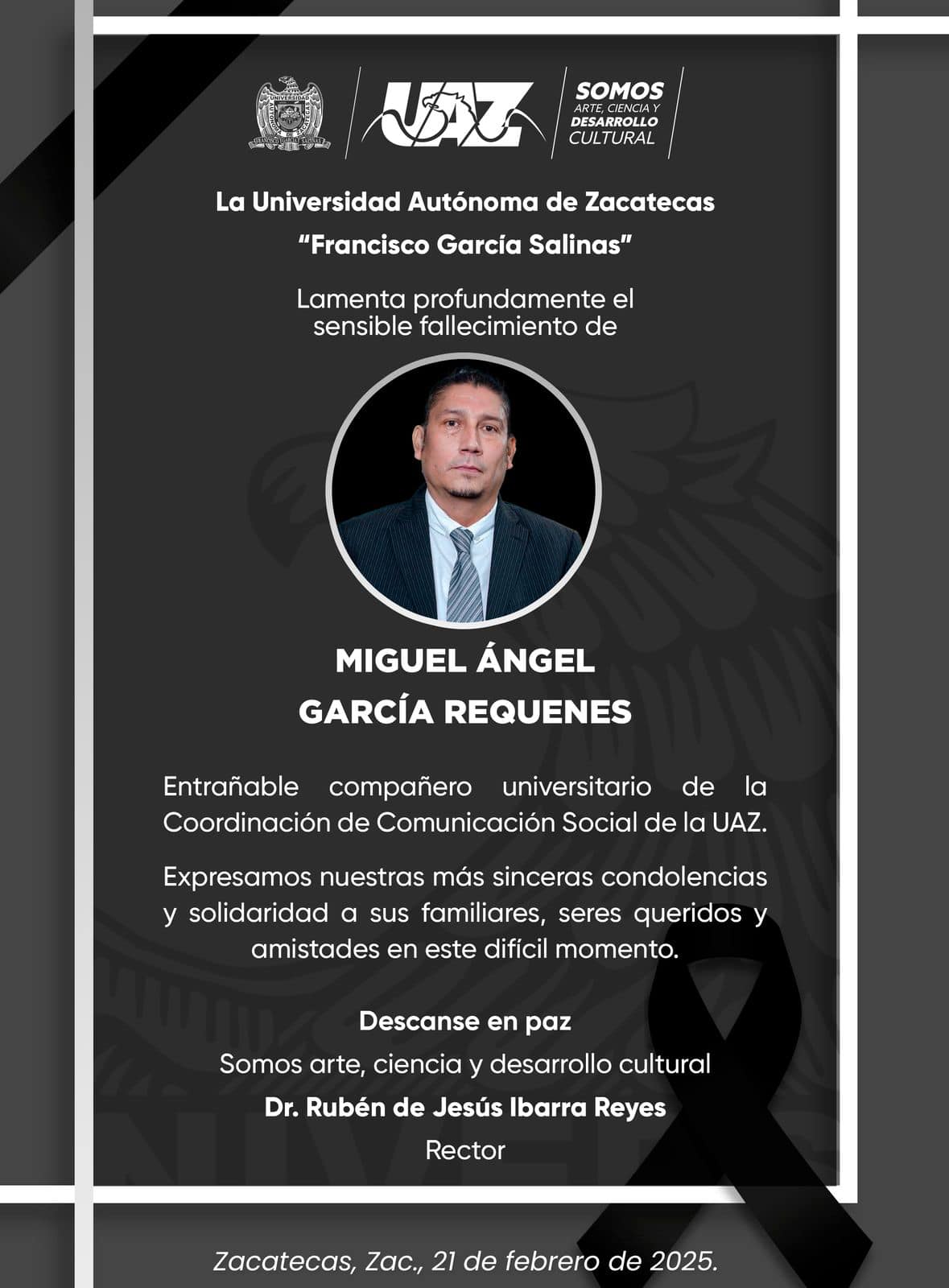 UNIVERSIDAD AUTÓNOMA DE ZACATECAS
FRANCISCO GARCÍA SALINAS

UAZ

SOMOS
ARTE, CIENCIA Y
DESARROLLO
CULTURAL

La Universidad Autónoma de Zacatecas
"Francisco García Salinas"

Lamenta profundamente el sensible fallecimiento de

MIGUEL ÁNGEL
GARCÍA REQUENES

Entrañable compañero universitario de la Coordinación de Comunicación Social de la UAZ.

Expresamos nuestras más sinceras condolencias y solidaridad a sus familiares, seres queridos y amistades en este difícil momento.

Descanse en paz
Somos arte, ciencia y desarrollo cultural
Dr. Rubén de Jesús Ibarra Reyes
Rector

Zacatecas, Zac., 21 de febrero de 2025.